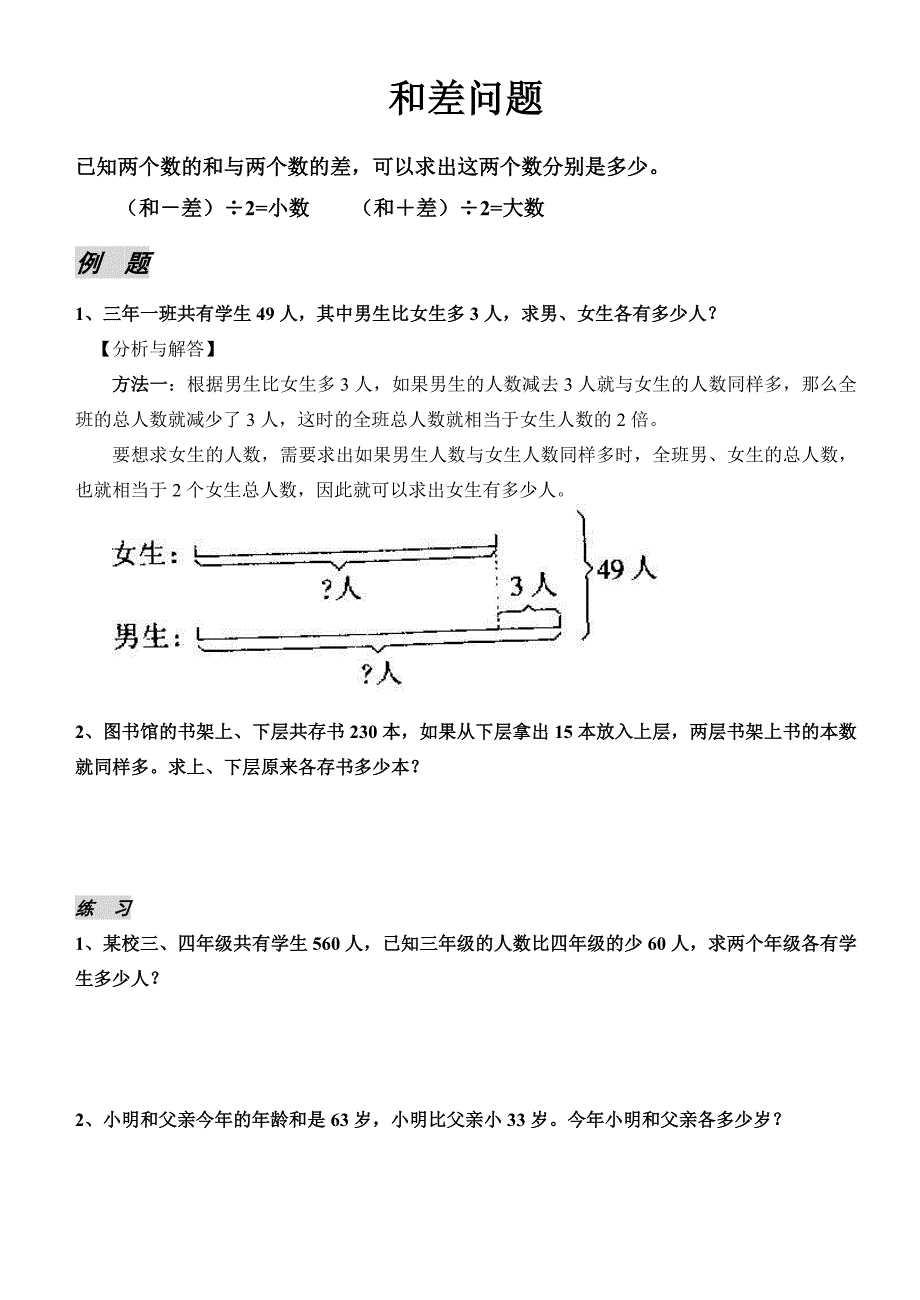 和差问题

已知两个数的和与两个数的差，可以求出这两个数分别是多少。

（和－差）÷2=小数　　（和＋差）÷2=大数

例　题

1、三年一班共有学生 49 人，其中男生比女生多 3 人，求男、女生各有多少人？

【分析与解答】

方法一：根据男生比女生多 3 人，如果男生的人数减去 3 人就与女生的人数同样多，那么全班的总人数就减少了 3 人，这时的全班总人数就相当于女生人数的 2 倍。

要想求女生的人数，需要求出如果男生人数与女生人数同样多时，全班男、女生的总人数，也就相当于 2 个女生总人数，因此就可以求出女生有多少人。

女生：
?人
3 人
49 人
男生：
?人

2、图书馆的书架上、下层共存书 230 本，如果从下层拿出 15 本放入上层，两层书架上书的本数就同样多。求上、下层原来各存书多少本？

练　习

1、某校三、四年级共有学生 560 人，已知三年级的人数比四年级的少 60 人，求两个年级各有学生多少人？

2、小明和父亲今年的年龄和是 63 岁，小明比父亲小 33 岁。今年小明和父亲各多少岁？